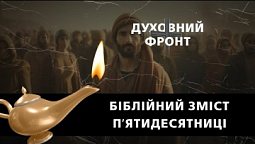 ДУХОВНИЙ ФРОНТ

БІБЛІЙНИЙ ЗМІСТ П'ЯТИДЕСЯТНИЦІ